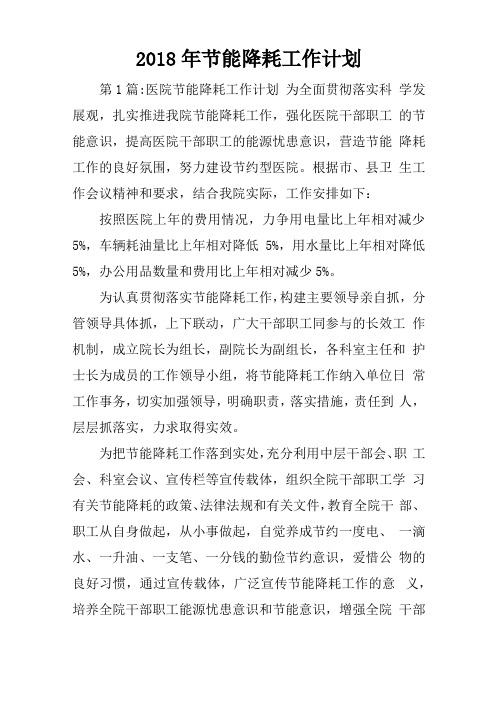 2018年节能降耗工作计划

第1篇:医院节能降耗工作计划 为全面贯彻落实科 学发展观，扎实推进我院节能降耗工作，强化医院干部职工 的节能意识，提高医院干部职工的能源忧患意识，营造节能 降耗工作的良好氛围，努力建设节约型医院。根据市、县卫 生工作会议精神和要求，结合我院实际，工作安排如下：

按照医院上年的费用情况，力争用电量比上年相对减少5%，车辆耗油量比上年相对降低 5%，用水量比上年相对降低5%，办公用品数量和费用比上年相对减少5%。

为认真贯彻落实节能降耗工作，构建主要领导亲自抓，分管领导具体抓，上下联动，广大干部职工同参与的长效工 作机制，成立院长为组长，副院长为副组长，各科室主任和 护士长为成员的工作领导小组，将节能降耗工作纳入单位日 常工作事务，切实加强领导，明确职责，落实措施，责任到 人，层层抓落实，力求取得实效。

为把节能降耗工作落到实处，充分利用中层干部会、职 工会、科室会议、宣传栏等宣传载体，组织全院干部职工学 习有关节能降耗的政策、法律法规和有关文件，教育全院干 部、职工从自身做起，从小事做起，自觉养成节约一度电、 一滴水、一升油、一支笔、一分钱的勤俭节约意识，爱惜公 物的良好习惯，通过宣传载体，广泛宣传节能降耗工作的意 义，培养全院干部职工能源忧患意识和节能意识，增强全院 干部